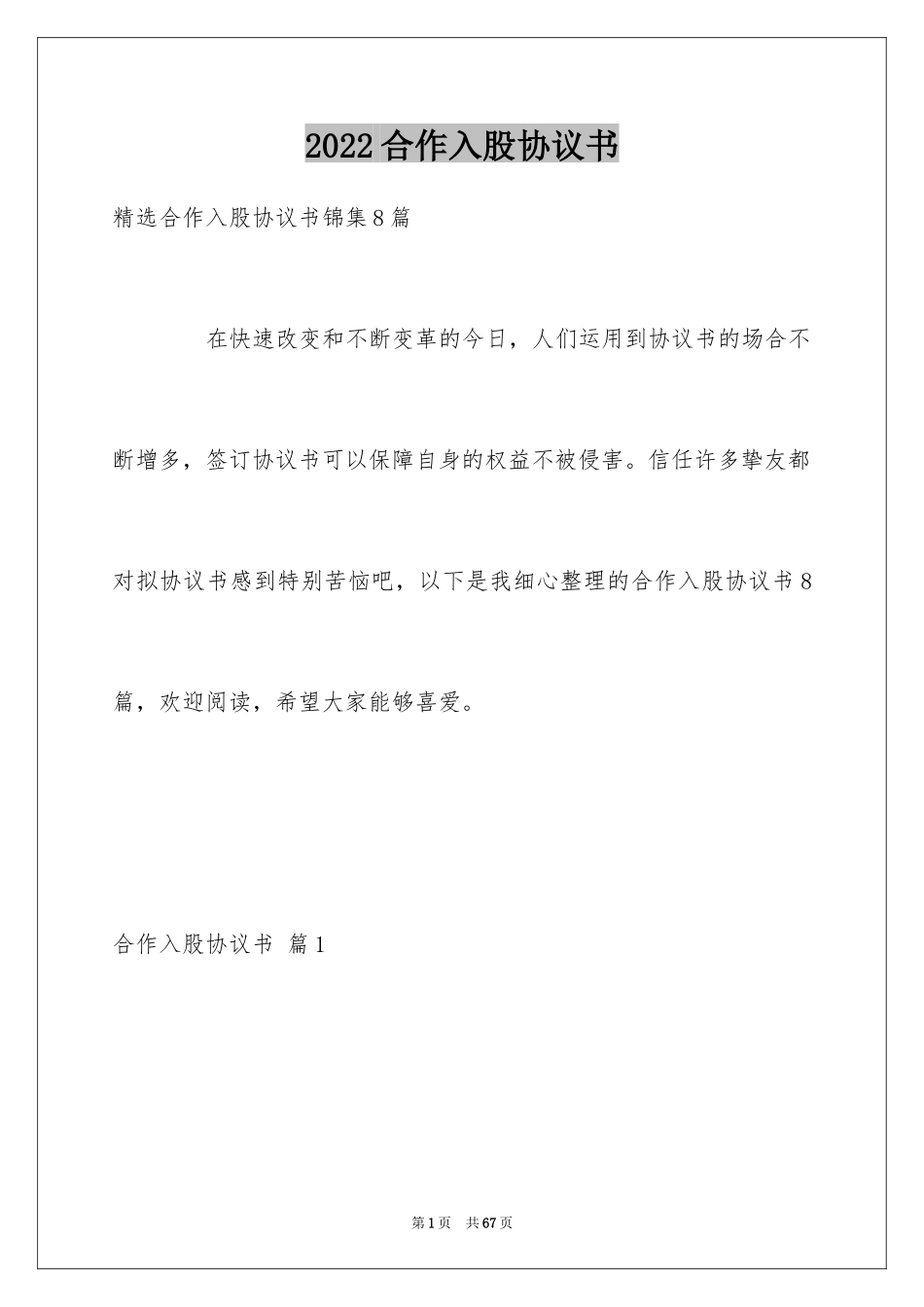 2022合作入股协议书

精选合作入股协议书锦集8篇

在快速改变和不断变革的今日，人们运用到协议书的场合不断增多，签订协议书可以保障自身的权益不被侵害。信任许多挚友都对拟协议书感到特别苦恼吧，以下是我细心整理的合作入股协议书8篇，欢迎阅读，希望大家能够喜爱。

合作入股协议书 篇1

第1页 共67页